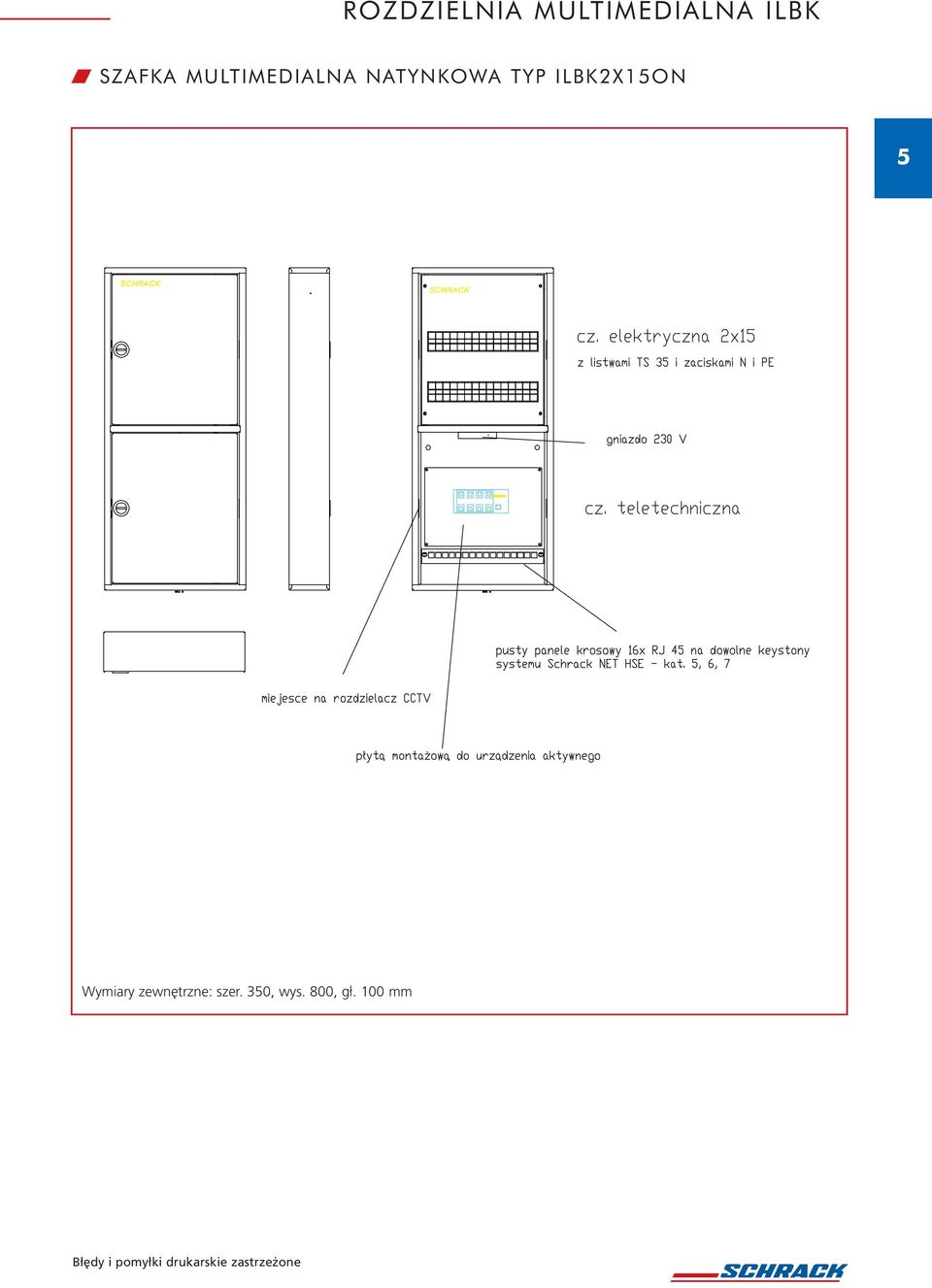 ROZDZIELNIA MULTIMEDIALNA ILBK

SZAFKA MULTIMEDIALNA NATYNKOWA TYP ILBK2X15ON

5

SCHRACK

SCHRACK

cz. elektryczna 2x15

z listwami TS 35 i zaciskami N i PE

gniazdo 230 V

cz. teletechniczna

pusty panele krosowy 16x RJ 45 na dowolne keystony systemu Schrack NET HSE - kat. 5, 6, 7

miejesce na rozdzielacz CCTV

płytą montażową do urządzenia aktywnego

Wymiary zewnętrzne: szer. 350, wys. 800, gł. 100 mm

Błędy i pomyłki drukarskie zastrzeżone

SCHRACK